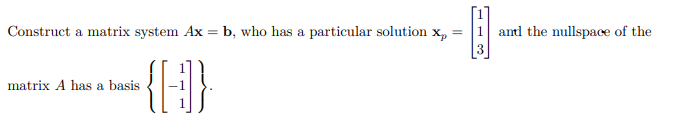 Construct a matrix system $A\mathbf{x} = \mathbf{b}$, who has a particular solution $\mathbf{x}_p = \begin{bmatrix} 1 \\ 1 \\ 3 \end{bmatrix}$ and the nullspace of the matrix $A$ has a basis $\left\{ \begin{bmatrix} 1 \\ -1 \\ 1 \end{bmatrix} \right\}$.